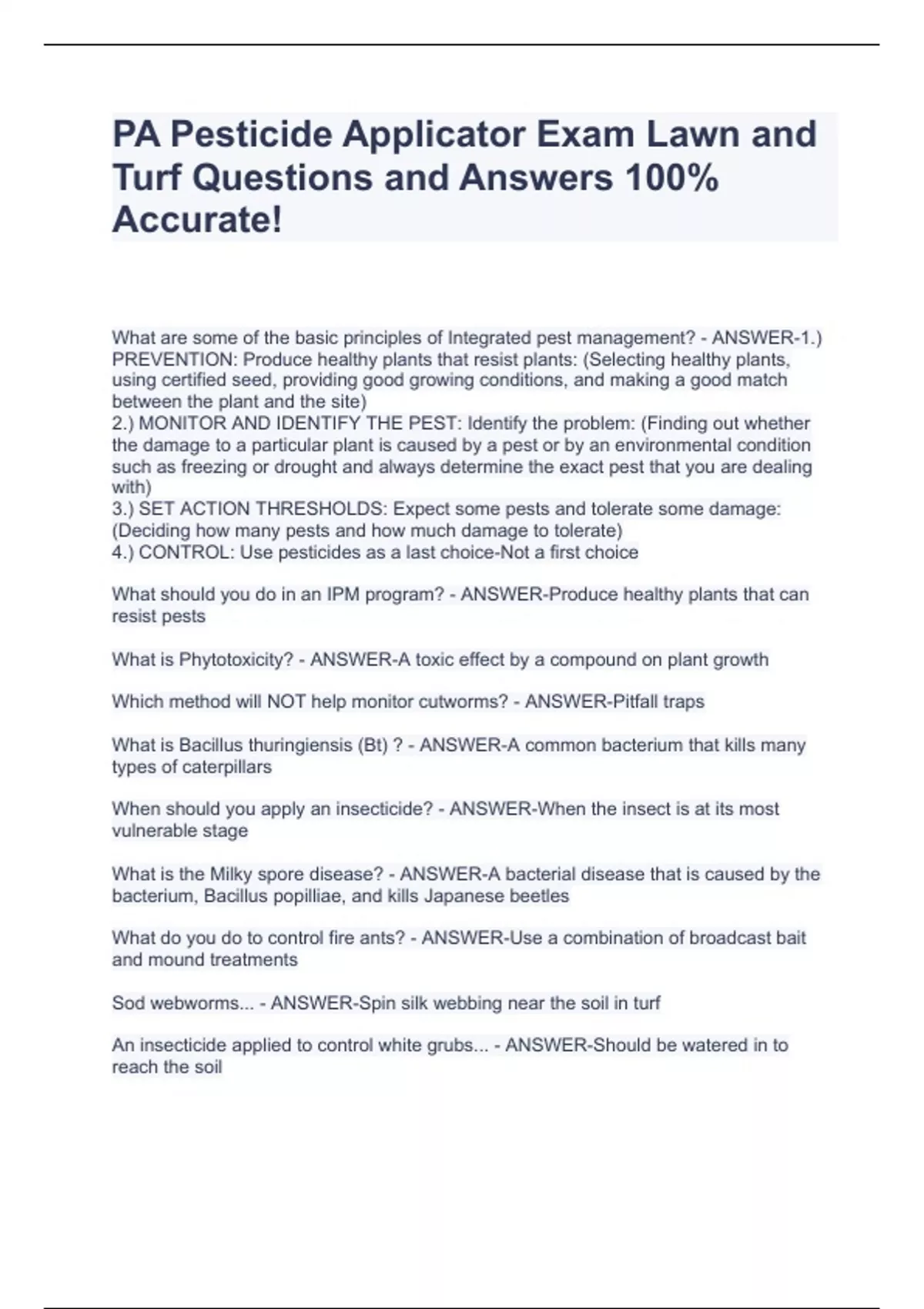 PA Pesticide Applicator Exam Lawn and Turf Questions and Answers 100% Accurate!

What are some of the basic principles of Integrated pest management? - ANSWER-1.) PREVENTION: Produce healthy plants that resist plants: (Selecting healthy plants, using certified seed, providing good growing conditions, and making a good match between the plant and the site)
2.) MONITOR AND IDENTIFY THE PEST: Identify the problem: (Finding out whether the damage to a particular plant is caused by a pest or by an environmental condition such as freezing or drought and always determine the exact pest that you are dealing with)
3.) SET ACTION THRESHOLDS: Expect some pests and tolerate some damage: (Deciding how many pests and how much damage to tolerate)
4.) CONTROL: Use pesticides as a last choice-Not a first choice

What should you do in an IPM program? - ANSWER-Produce healthy plants that can resist pests

What is Phytotoxicity? - ANSWER-A toxic effect by a compound on plant growth

Which method will NOT help monitor cutworms? - ANSWER-Pitfall traps

What is Bacillus thuringiensis (Bt) ? - ANSWER-A common bacterium that kills many types of caterpillars

When should you apply an insecticide? - ANSWER-When the insect is at its most vulnerable stage

What is the Milky spore disease? - ANSWER-A bacterial disease that is caused by the bacterium, Bacillus popilliae, and kills Japanese beetles

What do you do to control fire ants? - ANSWER-Use a combination of broadcast bait and mound treatments

Sod webworms... - ANSWER-Spin silk webbing near the soil in turf

An insecticide applied to control white grubs... - ANSWER-Should be watered in to reach the soil